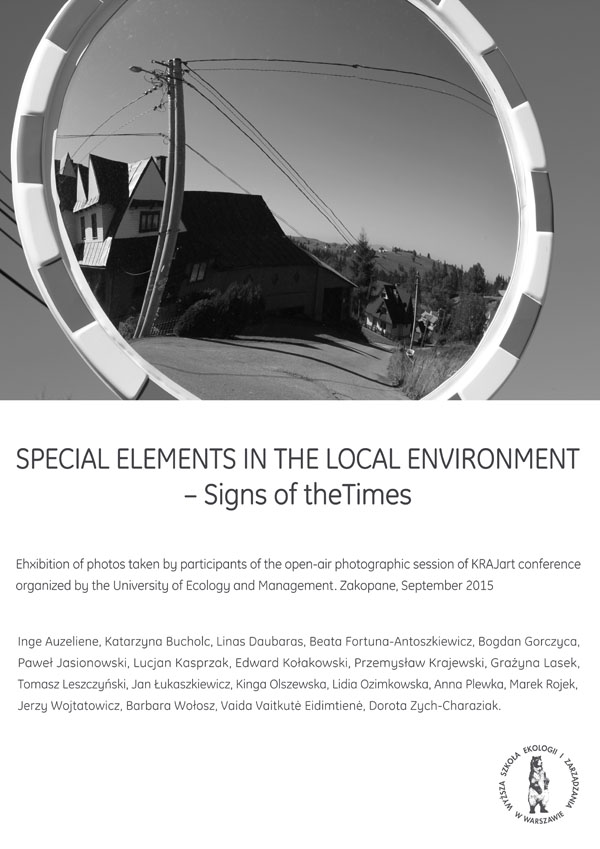 SPECIAL ELEMENTS IN THE LOCAL ENVIRONMENT
– Signs of theTimes

Ehxibition of photos taken by participants of the open-air photographic session of KRAJart conference organized by the University of Ecology and Management. Zakopane, September 2015

Inge Auzeliene, Katarzyna Bucholc, Linas Daubaras, Beata Fortuna-Antoszkiewicz, Bogdan Gorczyca, Paweł Jasionowski, Lucjan Kasprzak, Edward Kołakowski, Przemysław Krajewski, Grażyna Lasek, Tomasz Leszczyński, Jan Łukaszkiewicz, Kinga Olszewska, Lidia Ozimkowska, Anna Plewka, Marek Rojek, Jerzy Wojtatowicz, Barbara Wołosz, Vaida Vaitkutė Eidimtienė, Dorota Zych-Charaziak.

WYŻSZA SZKOŁA EKOLOGII I ZARZĄDZANIA W WARSZAWIE